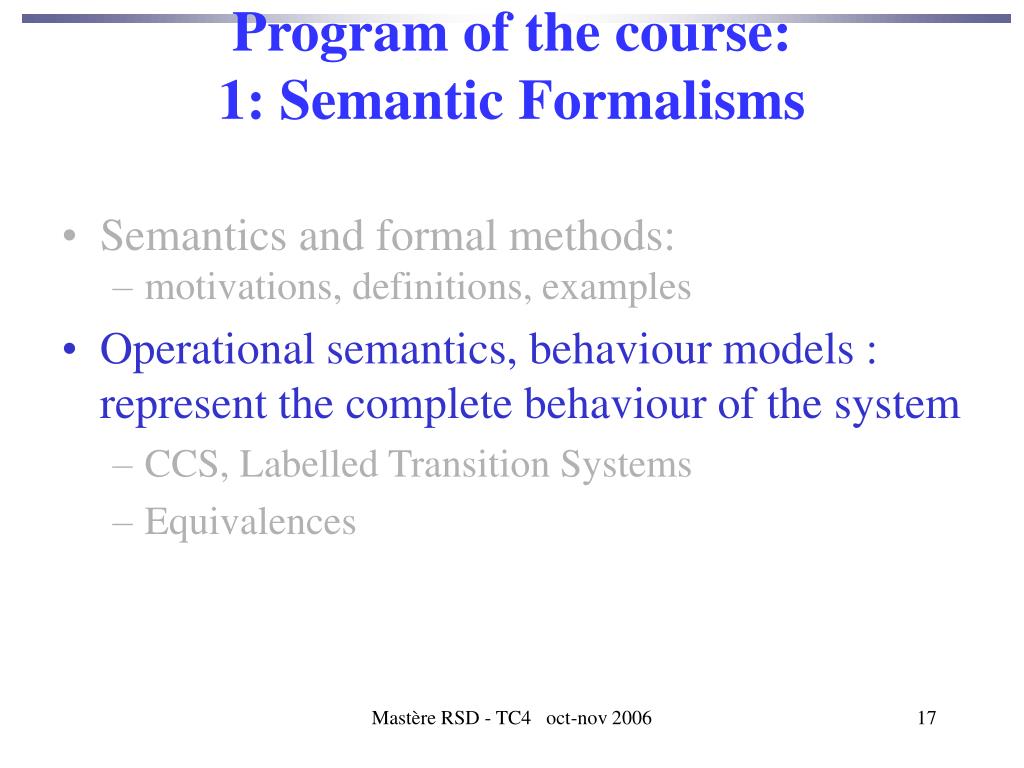 Program of the course:
1: Semantic Formalisms

• Semantics and formal methods:
– motivations, definitions, examples

• Operational semantics, behaviour models : represent the complete behaviour of the system
– CCS, Labelled Transition Systems
– Equivalences

Mastère RSD - TC4 oct-nov 2006

17